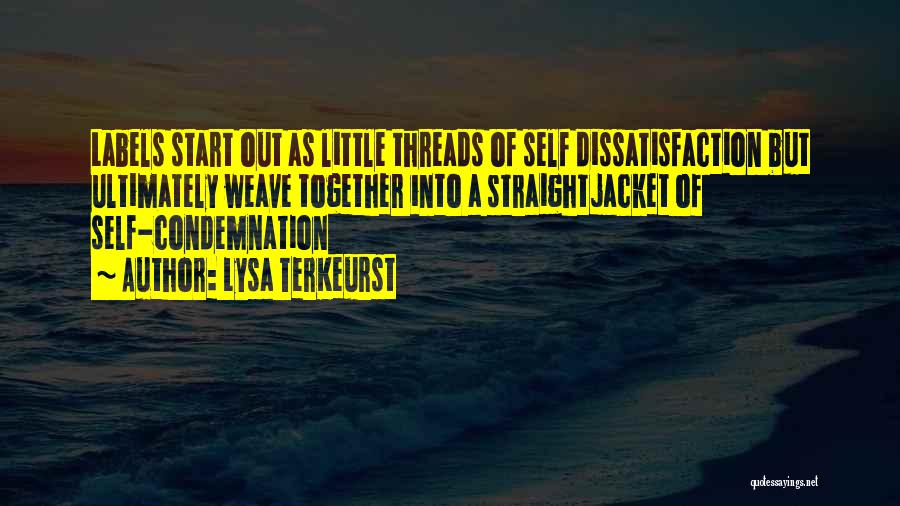 LABELS START OUT AS LITTLE THREADS OF SELF DISSATISFACTION BUT ULTIMATELY WEAVE TOGETHER INTO A STRAIGHTJACKET OF SELF-CONDEMNATION

~ AUTHOR: LYSA TERKEURST

quotessayings.net